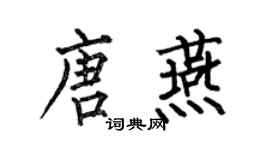 唐燕

词典网